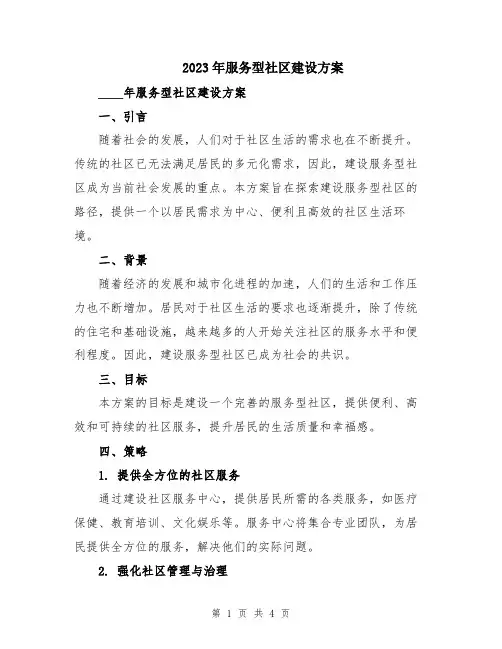 2023年服务型社区建设方案

____年服务型社区建设方案

一、引言

随着社会的发展，人们对于社区生活的需求也在不断提升。传统的社区已无法满足居民的多元化需求，因此，建设服务型社区成为当前社会发展的重点。本方案旨在探索建设服务型社区的路径，提供一个以居民需求为中心、便利且高效的社区生活环境。

二、背景

随着经济的发展和城市化进程的加速，人们的生活和工作压力也不断增加。居民对于社区生活的要求也逐渐提升，除了传统的住宅和基础设施，越来越多的人开始关注社区的服务水平和便利程度。因此，建设服务型社区已成为社会的共识。

三、目标

本方案的目标是建设一个完善的服务型社区，提供便利、高效和可持续的社区服务，提升居民的生活质量和幸福感。

四、策略

1. 提供全方位的社区服务

通过建设社区服务中心，提供居民所需的各类服务，如医疗保健、教育培训、文化娱乐等。服务中心将集合专业团队，为居民提供全方位的服务，解决他们的实际问题。

2. 强化社区管理与治理

第 1 页 共 4 页